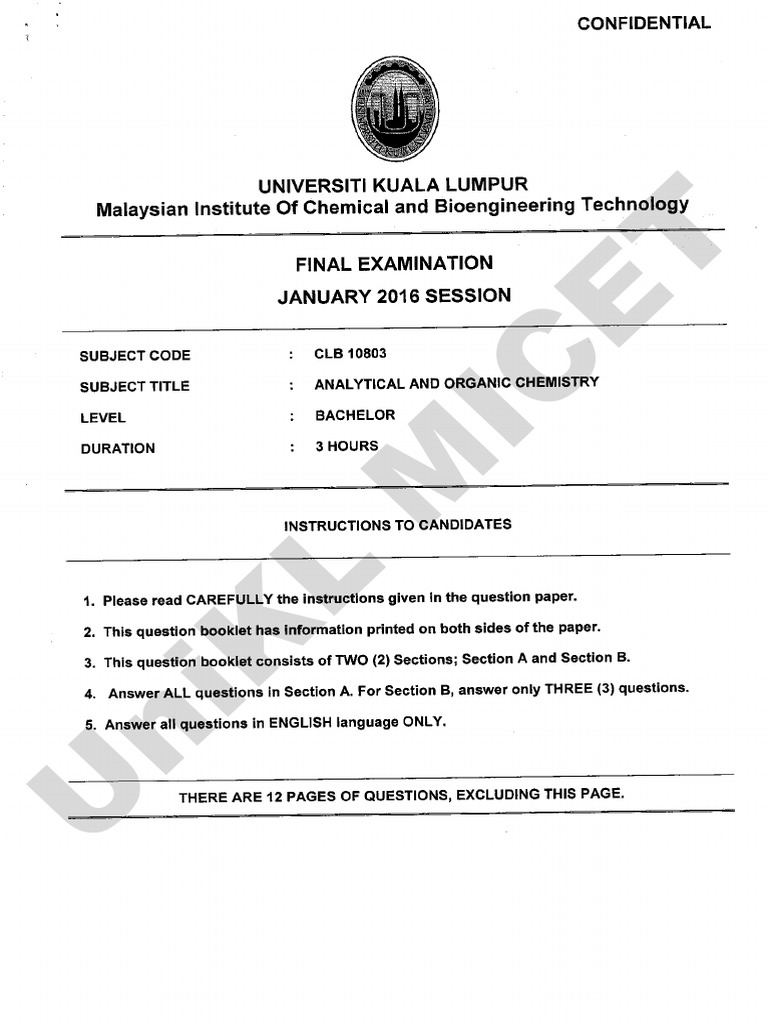 CONFIDENTIAL

UNIVERSITI KUALA LUMPUR
Malaysian Institute Of Chemical and Bioengineering Technology

FINAL EXAMINATION
JANUARY 2016 SESSION

SUBJECT CODE : CLB 10803
SUBJECT TITLE : ANALYTICAL AND ORGANIC CHEMISTRY
LEVEL : BACHELOR
DURATION : 3 HOURS

INSTRUCTIONS TO CANDIDATES

1. Please read CAREFULLY the instructions given in the question paper.
2. This question booklet has information printed on both sides of the paper.
3. This question booklet consists of TWO (2) Sections; Section A and Section B.
4. Answer ALL questions in Section A. For Section B, answer only THREE (3) questions.
5. Answer all questions in ENGLISH language ONLY.

THERE ARE 12 PAGES OF QUESTIONS, EXCLUDING THIS PAGE.

UniKL MICET